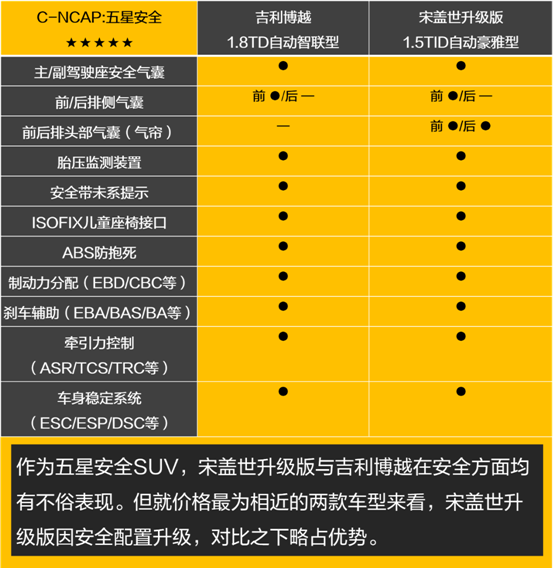 | C-NCAP:五星安全 ★★★★★ | 吉利博越 1.8TD自动智联型 | 宋盖世升级版 1.5TID自动豪雅型 |
|---|---|---|
| 主/副驾驶座安全气囊 | ● | ● |
| 前/后排侧气囊 | 前 ●/后 — | 前 ●/后 — |
| 前后排头部气囊（气帘） | — | 前 ●/后 ● |
| 胎压监测装置 | ● | ● |
| 安全带未系提示 | ● | ● |
| ISOFIX儿童座椅接口 | ● | ● |
| ABS防抱死 | ● | ● |
| 制动力分配（EBD/CBC等） | ● | ● |
| 刹车辅助（EBA/BAS/BA等） | ● | ● |
| 牵引力控制（ASR/TCS/TRC等） | ● | ● |
| 车身稳定系统（ESC/ESP/DSC等） | ● | ● |

作为五星安全SUV，宋盖世升级版与吉利博越在安全方面均有不俗表现。但就价格最为相近的两款车型来看，宋盖世升级版因安全配置升级，对比之下略占优势。